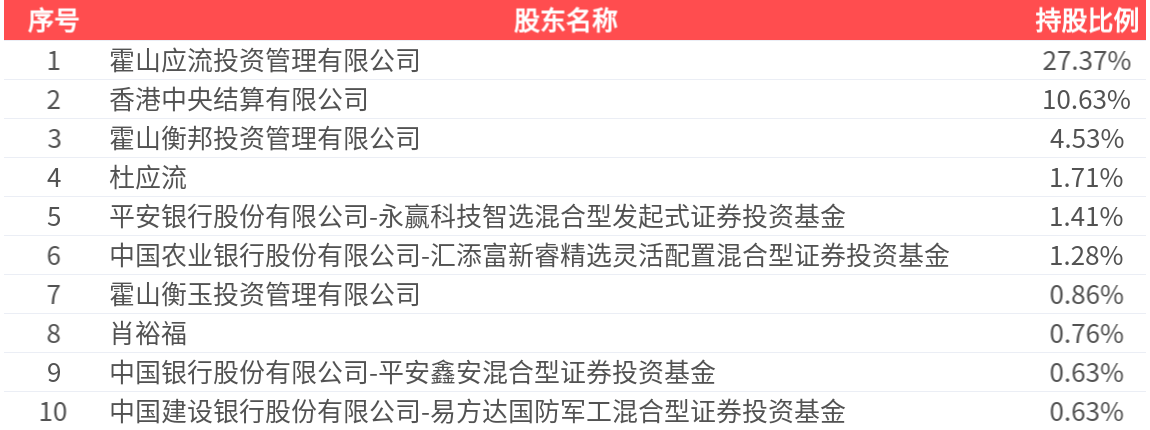 | 序号 | 股东名称 | 持股比例 |
|---|---|---|
| 1 | 霍山应流投资管理有限公司 | 27.37% |
| 2 | 香港中央结算有限公司 | 10.63% |
| 3 | 霍山衡邦投资管理有限公司 | 4.53% |
| 4 | 杜应流 | 1.71% |
| 5 | 平安银行股份有限公司-永赢科技智选混合型发起式证券投资基金 | 1.41% |
| 6 | 中国农业银行股份有限公司-汇添富新睿精选灵活配置混合型证券投资基金 | 1.28% |
| 7 | 霍山衡玉投资管理有限公司 | 0.86% |
| 8 | 肖裕福 | 0.76% |
| 9 | 中国银行股份有限公司-平安鑫安混合型证券投资基金 | 0.63% |
| 10 | 中国建设银行股份有限公司-易方达国防军工混合型证券投资基金 | 0.63% |